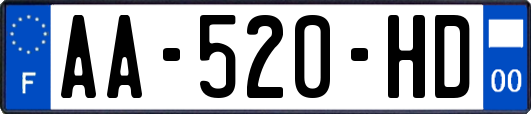 F
AA-520-HD
00